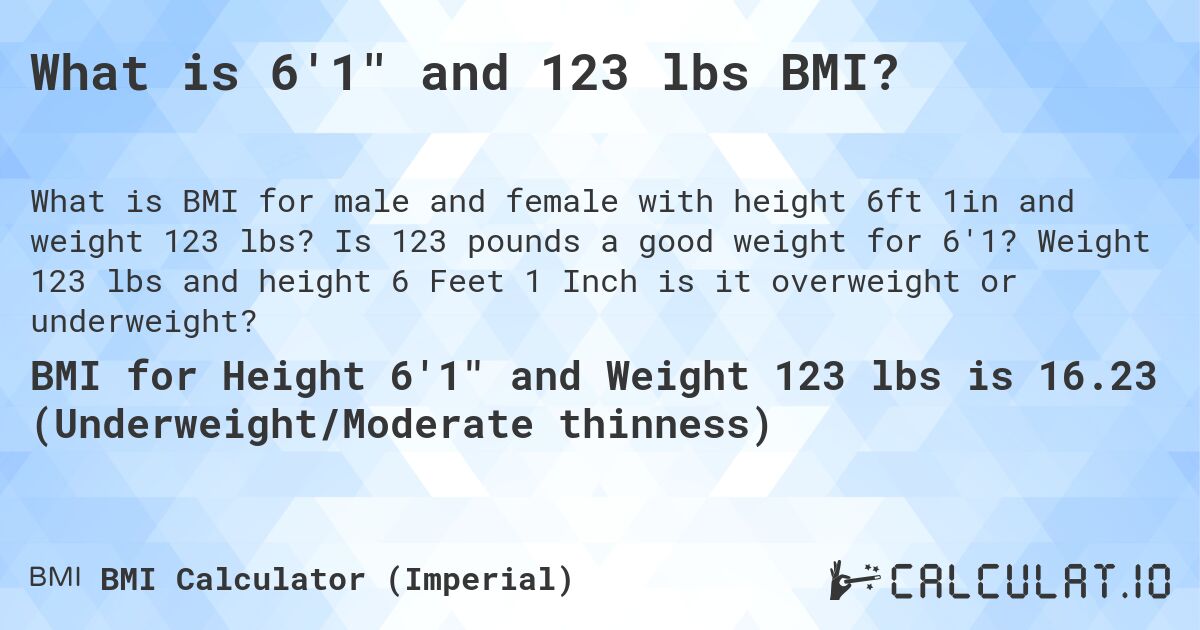 What is 6'1" and 123 lbs BMI?

What is BMI for male and female with height 6ft 1in and weight 123 lbs? Is 123 pounds a good weight for 6'1? Weight 123 lbs and height 6 Feet 1 Inch is it overweight or underweight?

BMI for Height 6'1" and Weight 123 lbs is 16.23 (Underweight/Moderate thinness)

BMI BMI Calculator (Imperial)

CALCULAT.IO